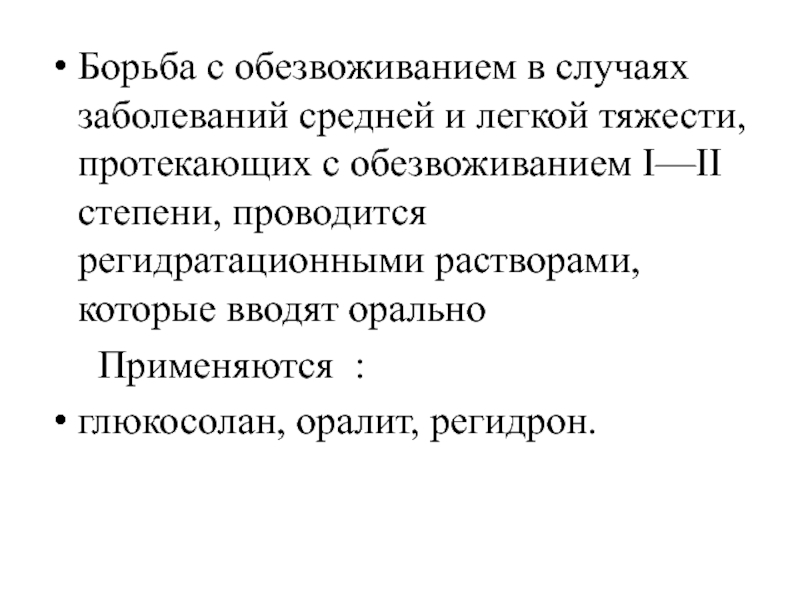 • Борьба с обезвоживанием в случаях заболеваний средней и легкой тяжести, протекающих с обезвоживанием I—II степени, проводится регидратационными растворами, которые вводят орально

Применяются :

• глюкосолан, оралит, регидрон.